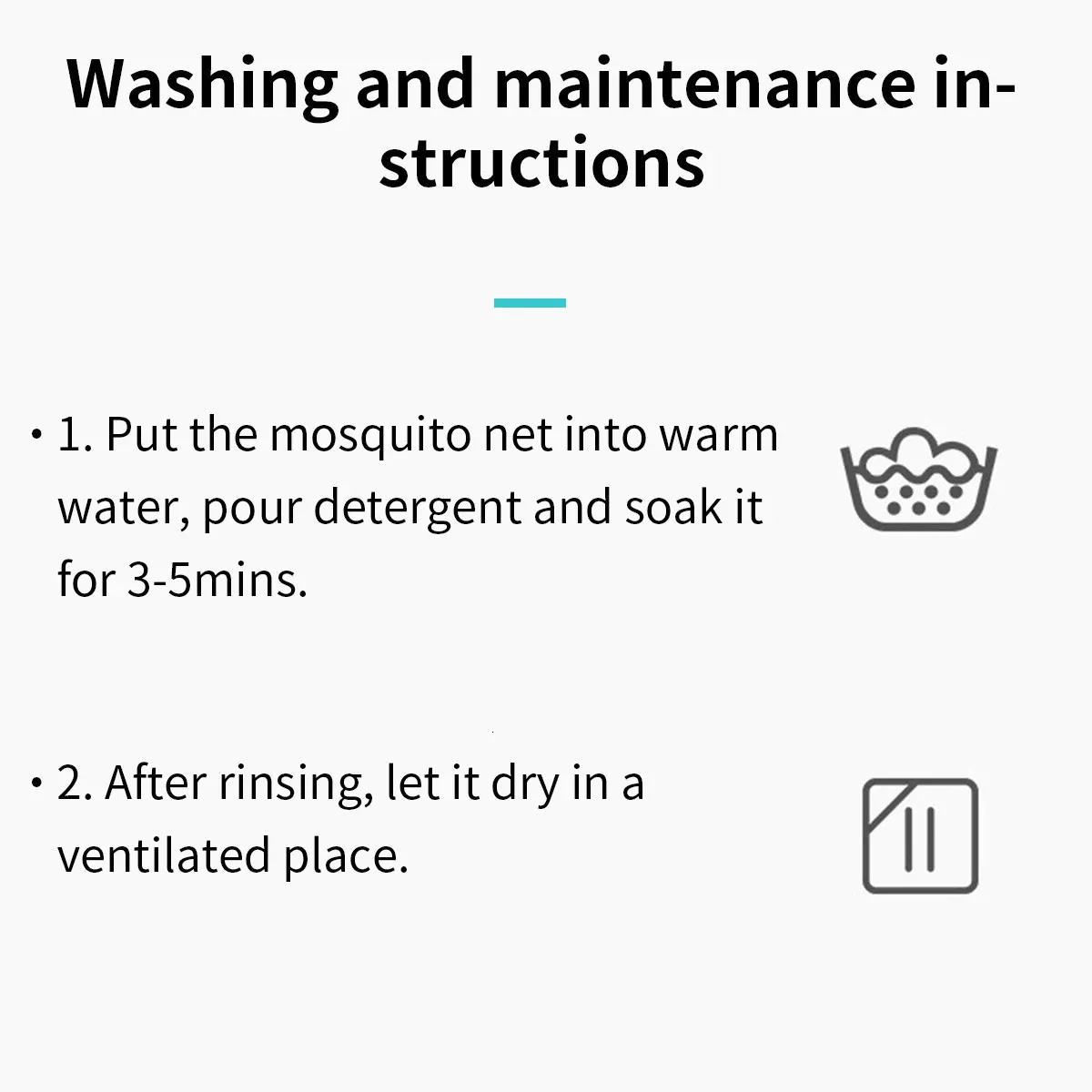 Washing and maintenance instructions

· 1. Put the mosquito net into warm water, pour detergent and soak it for 3-5mins.

· 2. After rinsing, let it dry in a ventilated place.